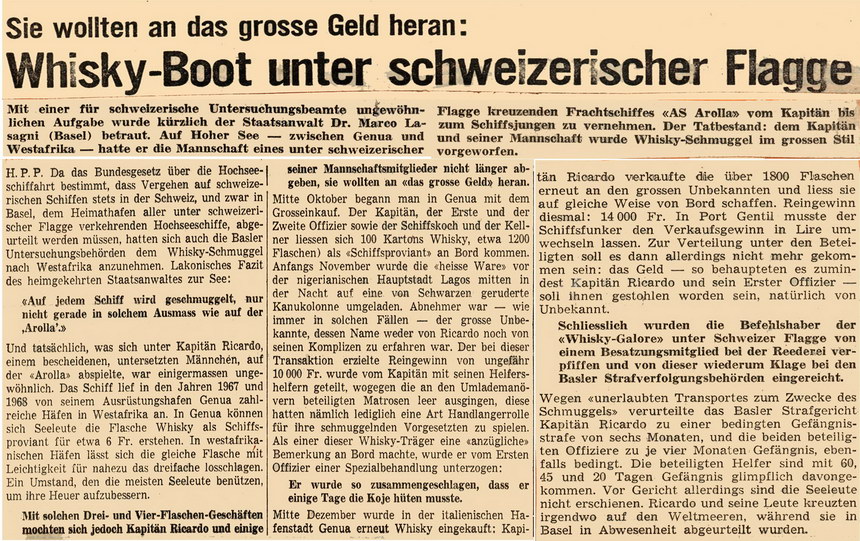 Sie wollten an das grosse Geld heran:

Whisky-Boot unter schweizerischer Flagge

Mit einer für schweizerische Untersuchungsbeamte ungewöhnlichen Aufgabe wurde kürzlich der Staatsanwalt Dr. Marco Lasagni (Basel) betraut. Auf Hoher See — zwischen Genua und Westafrika — hatte er die Mannschaft eines unter schweizerischer Flagge kreuzenden Frachtschiffes «AS Arolla» vom Kapitän bis zum Schiffsjungen zu vernehmen. Der Tatbestand: dem Kapitän und seiner Mannschaft wurde Whisky-Schmuggel im grossen Stil vorgeworfen.

H. P. P. Da das Bundesgesetz über die Hochseeschiffahrt bestimmt, dass Vergehen auf schweizerischen Schiffen stets in der Schweiz, und zwar in Basel, dem Heimathafen aller unter schweizerischer Flagge verkehrenden Hochseeschiffe, abgeurteilt werden müssen, hatten sich auch die Basler Untersuchungsbehörden dem Whisky-Schmuggel nach Westafrika anzunehmen. Lakonisches Fazit des heimgekehrten Staatsanwaltes zur See:

«Auf jedem Schiff wird geschmuggelt, nur nicht gerade in solchem Ausmass wie auf der ‚Arolla'.»

Und tatsächlich, was sich unter Kapitän Ricardo, einem bescheidenen, untersetzten Männchen, auf der «Arolla» abspielte, war einigermassen ungewöhnlich. Das Schiff lief in den Jahren 1967 und 1968 von seinem Ausrüstungshafen Genua zahlreiche Häfen in Westafrika an. In Genua können sich Seeleute die Flasche Whisky als Schiffsproviant für etwa 6 Fr. erstehen. In westafrikanischen Häfen lässt sich die gleiche Flasche mit Leichtigkeit für nahezu das dreifache losschlagen. Ein Umstand, den die meisten Seeleute benützen, um ihre Heuer aufzubessern.

Mit solchen Drei- und Vier-Flaschen-Geschäften mochten sich jedoch Kapitän Ricardo und einige seiner Mannschaftsmitglieder nicht länger abgeben, sie wollten an «das grosse Geld» heran.

Mitte Oktober begann man in Genua mit dem Grosseinkauf. Der Kapitän, der Erste und der Zweite Offizier sowie der Schiffskoch und der Kellner liessen sich 100 Kartons Whisky, etwa 1200 Flaschen) als «Schiffsproviant» an Bord kommen. Anfangs November wurde die «heisse Ware» vor der nigerianischen Hauptstadt Lagos mitten in der Nacht auf eine von Schwarzen geruderte Kanukolonne umgeladen. Abnehmer war — wie immer in solchen Fällen — der grosse Unbekannte, dessen Name weder von Ricardo noch von seinen Komplizen zu erfahren war. Der bei dieser Transaktion erzielte Reingewinn von ungefähr 10 000 Fr. wurde vom Kapitän mit seinen Helfershelfern geteilt, wogegen die an den Umlademanövern beteiligten Matrosen leer ausgingen, diese hatten nämlich lediglich eine Art Handlangerrolle für ihre schmuggelnden Vorgesetzten zu spielen. Als einer dieser Whisky-Träger eine «anzügliche» Bemerkung an Bord machte, wurde er vom Ersten Offizier einer Spezialbehandlung unterzogen:

Er wurde so zusammengeschlagen, dass er einige Tage die Koje hüten musste.

Mitte Dezember wurde in der italienischen Hafenstadt Genua erneut Whisky eingekauft: Kapitän Ricardo verkaufte die über 1800 Flaschen erneut an den grossen Unbekannten und liess sie auf gleiche Weise von Bord schaffen. Reingewinn diesmal: 14 000 Fr. In Port Gentil musste der Schiffsfunker den Verkaufsgewinn in Lire umwechseln lassen. Zur Verteilung unter den Beteiligten soll es dann allerdings nicht mehr gekommen sein: das Geld — so behaupteten es zumindest Kapitän Ricardo und sein Erster Offizier — soll ihnen gestohlen worden sein, natürlich von Unbekannt.

Schliesslich wurden die Befehlshaber der «Whisky-Galore» unter Schweizer Flagge von einem Besatzungsmitglied bei der Reederei verpfiffen und von dieser wiederum Klage bei den Basler Strafverfolgungsbehörden eingereicht.

Wegen «unerlaubten Transportes zum Zwecke des Schmuggels» verurteilte das Basler Strafgericht Kapitän Ricardo zu einer bedingten Gefängnisstrafe von sechs Monaten, und die beiden beteiligten Offiziere zu je vier Monaten Gefängnis, ebenfalls bedingt. Die beteiligten Helfer sind mit 60, 45 und 20 Tagen Gefängnis glimpflich davongekommen. Vor Gericht allerdings sind die Seeleute nicht erschienen. Ricardo und seine Leute kreuzten irgendwo auf den Weltmeeren, während sie in Basel in Abwesenheit abgeurteilt wurden.